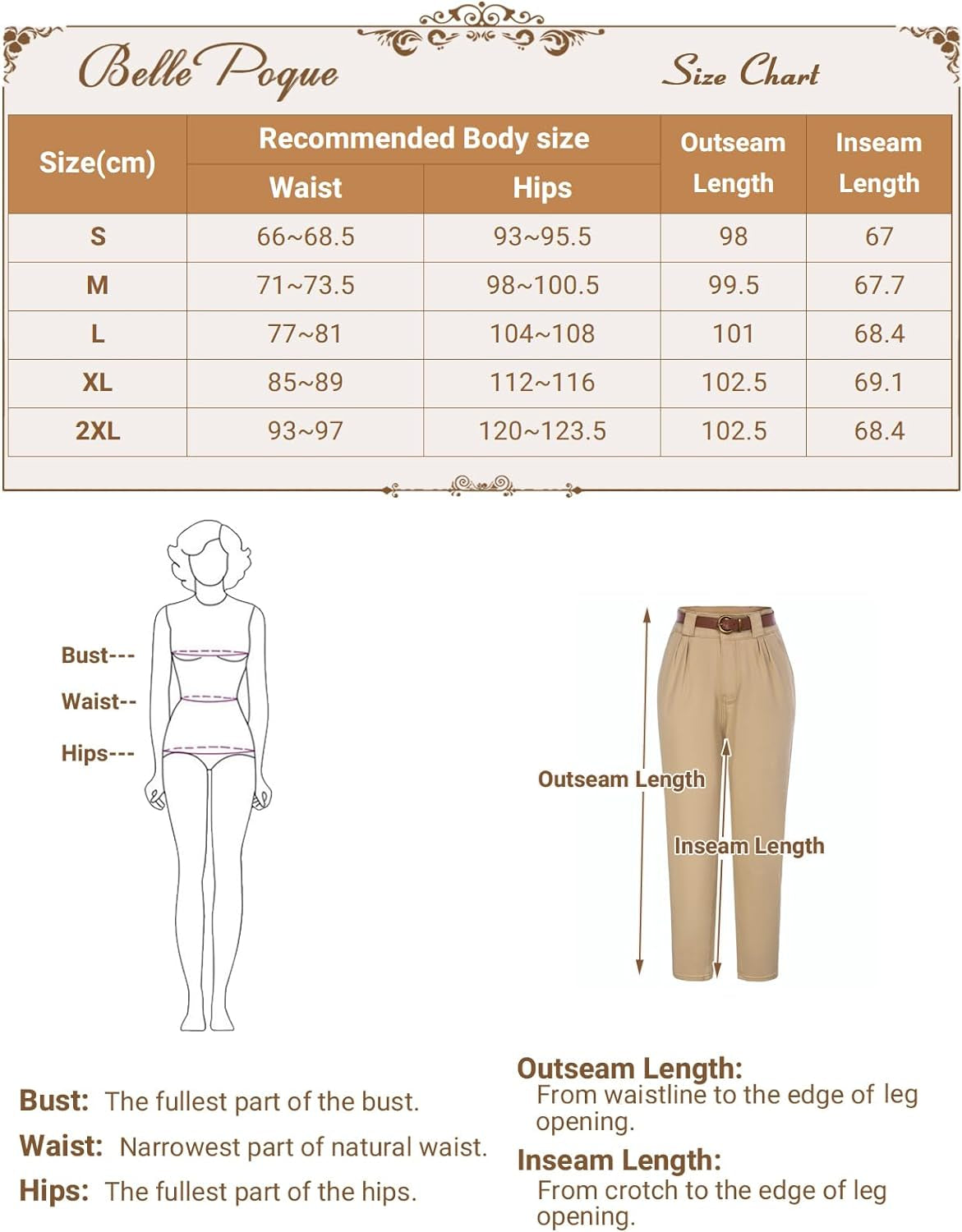 Belle Poque

Size Chart

| Size(cm) | Recommended Body size | | Outseam Length | Inseam Length |
|---|---|---|---|---|
| | Waist | Hips | | |
| S | 66~68.5 | 93~95.5 | 98 | 67 |
| M | 71~73.5 | 98~100.5 | 99.5 | 67.7 |
| L | 77~81 | 104~108 | 101 | 68.4 |
| XL | 85~89 | 112~116 | 102.5 | 69.1 |
| 2XL | 93~97 | 120~123.5 | 102.5 | 68.4 |

Bust---

Waist--

Hips---

Outseam Length

Inseam Length

Bust: The fullest part of the bust.

Waist: Narrowest part of natural waist.

Hips: The fullest part of the hips.

Outseam Length:
From waistline to the edge of leg opening.

Inseam Length:
From crotch to the edge of leg opening.